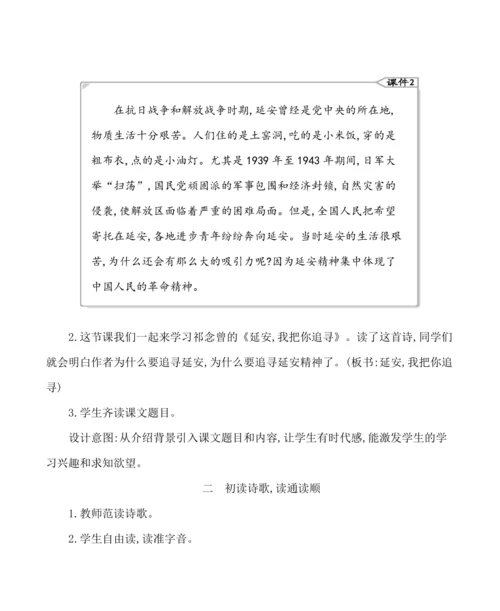 课件2

在抗日战争和解放战争时期,延安曾经是党中央的所在地,物质生活十分艰苦。人们住的是土窑洞,吃的是小米饭,穿的是粗布衣,点的是小油灯。尤其是1939年至1943年期间,日军大举“扫荡”,国民党顽固派的军事包围和经济封锁,自然灾害的侵袭,使解放区面临着严重的困难局面。但是,全国人民把希望寄托在延安,各地进步青年纷纷奔向延安。当时延安的生活很艰苦,为什么还会有那么大的吸引力呢?因为延安精神集中体现了中国人民的革命精神。

2.这节课我们一起来学习祁念曾的《延安,我把你追寻》。读了这首诗,同学们就会明白作者为什么要追寻延安,为什么要追寻延安精神了。(板书:延安,我把你追寻)

3.学生齐读课文题目。

设计意图:从介绍背景引入课文题目和内容,让学生有时代感,能激发学生的学习兴趣和求知欲望。

二 初读诗歌,读通读顺

1.教师范读诗歌。

2.学生自由读,读准字音。